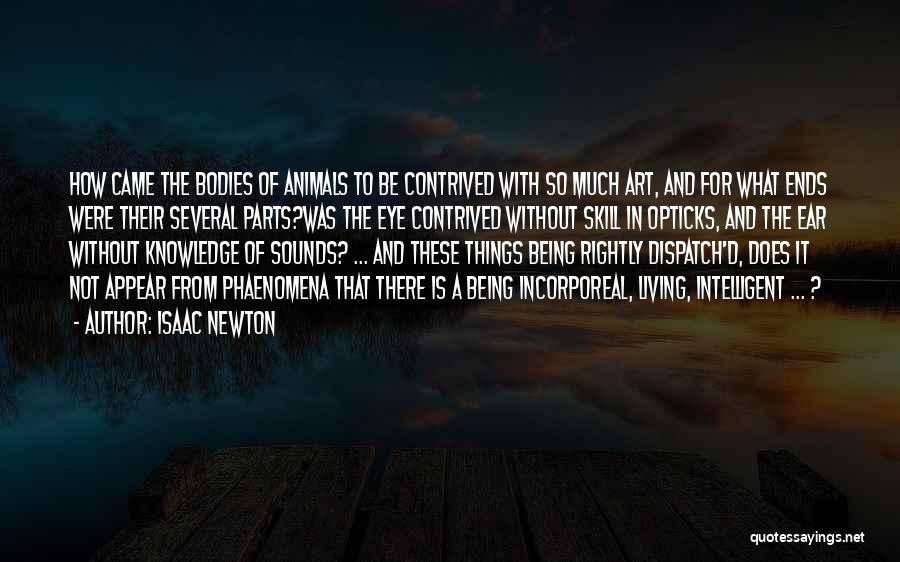 HOW CAME THE BODIES OF ANIMALS TO BE CONTRIVED WITH SO MUCH ART, AND FOR WHAT ENDS WERE THEIR SEVERAL PARTS?WAS THE EYE CONTRIVED WITHOUT SKILL IN OPTICKS, AND THE EAR WITHOUT KNOWLEDGE OF SOUNDS? ... AND THESE THINGS BEING RIGHTLY DISPATCH'D, DOES IT NOT APPEAR FROM PHAENOMENA THAT THERE IS A BEING INCORPOREAL, LIVING, INTELLIGENT ... ?

- AUTHOR: ISAAC NEWTON

quotessayings.net